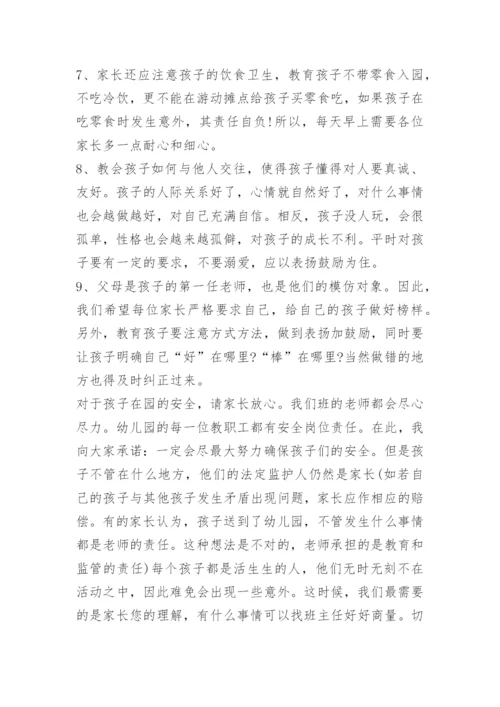 7、家长还应注意孩子的饮食卫生，教育孩子不带零食入园，不吃冷饮，更不能在游动摊点给孩子买零食吃，如果孩子在吃零食时发生意外，其责任自负!所以，每天早上需要各位家长多一点耐心和细心。
8、教会孩子如何与他人交往，使得孩子懂得对人要真诚、友好。孩子的人际关系好了，心情就自然好了，对什么事情也会越做越好，对自己充满自信。相反，孩子没人玩，会很孤单，性格也会越来越孤僻，对孩子的成长不利。平时对孩子要有一定的要求，不要溺爱，应以表扬鼓励为住。
9、父母是孩子的第一任老师，也是他们的模仿对象。因此，我们希望每位家长严格要求自己，给自己的孩子做好榜样。另外，教育孩子要注意方式方法，做到表扬加鼓励，同时要让孩子明确自己“好”在哪里?“棒”在哪里?当然做错的地方也得及时纠正过来。
对于孩子在园的安全，请家长放心。我们班的老师都会尽心尽力。幼儿园的每一位教职工都有安全岗位责任。在此，我向大家承诺：一定会尽最大努力确保孩子们的安全。但是孩子不管在什么地方，他们的法定监护人仍然是家长(如若自己的孩子与其他孩子发生矛盾出现问题，家长应作相应的赔偿。有的家长认为，孩子送到了幼儿园，不管发生什么事情都是老师的责任。这种想法是不对的，老师承担的是教育和监管的责任)每个孩子都是活生生的人，他们无时无刻不在活动之中，因此难免会出现一些意外。这时候，我们最需要的是家长您的理解，有什么事情可以找班主任好好商量。切